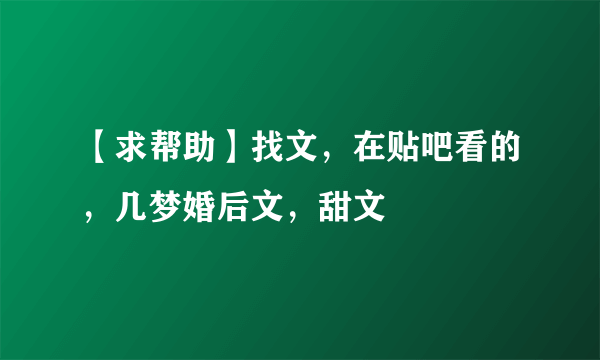 【求帮助】找文，在贴吧看的，几梦婚后文，甜文